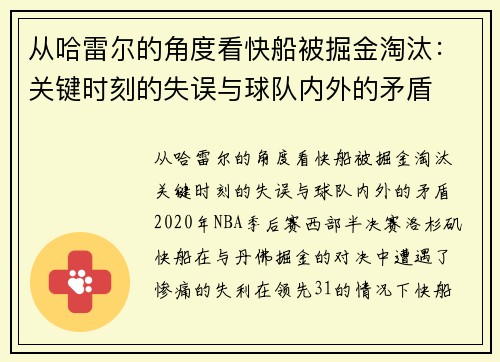 从哈雷尔的角度看快船被掘金淘汰：关键时刻的失误与球队内外的矛盾

从哈雷尔的角度看快船被掘金淘汰关键时刻的失误与球队内外的矛盾2020年NBA季后赛西部半决赛洛杉矶快船在与丹佛掘金的对决中遭遇了惨痛的失利在领先31的情况下快船